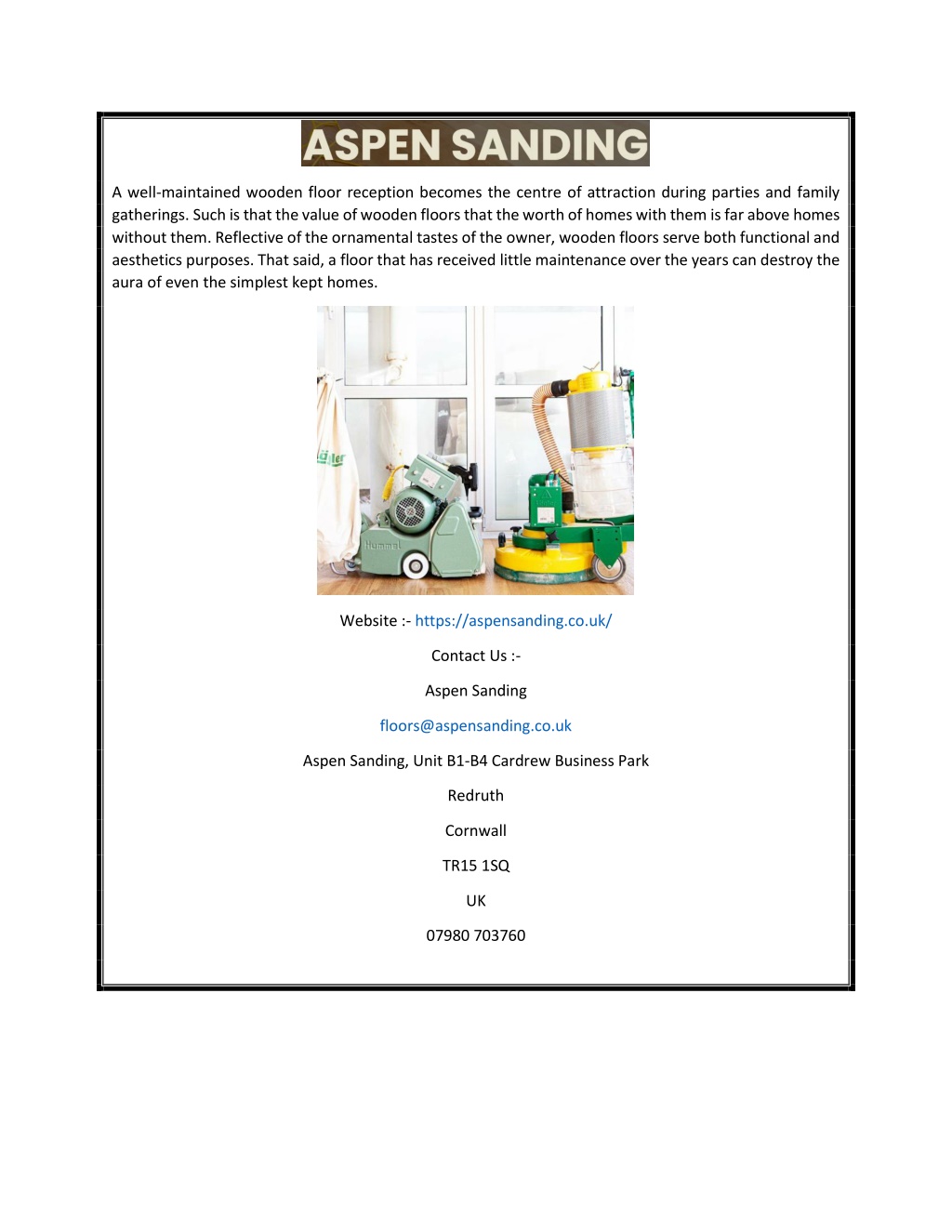 ASPEN SANDING

A well-maintained wooden floor reception becomes the centre of attraction during parties and family gatherings. Such is that the value of wooden floors that the worth of homes with them is far above homes without them. Reflective of the ornamental tastes of the owner, wooden floors serve both functional and aesthetics purposes. That said, a floor that has received little maintenance over the years can destroy the aura of even the simplest kept homes.

Hummel

Website :- https://aspensanding.co.uk/

Contact Us :-

Aspen Sanding

floors@aspensanding.co.uk

Aspen Sanding, Unit B1-B4 Cardrew Business Park

Redruth

Cornwall

TR15 1SQ

UK

07980 703760